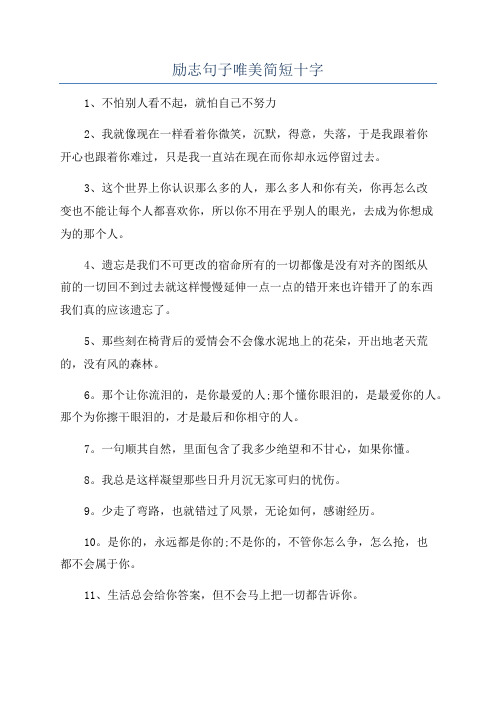 励志句子唯美简短十字

1、不怕别人看不起，就怕自己不努力

2、我就像现在一样看着你微笑，沉默，得意，失落，于是我跟着你开心也跟着你难过，只是我一直站在现在而你却永远停留过去。

3、这个世界上你认识那么多的人，那么多人和你有关，你再怎么改变也不能让每个人都喜欢你，所以你不用在乎别人的眼光，去成为你想成为的那个人。

4、遗忘是我们不可更改的宿命所有的一切都像是没有对齐的图纸从前的一切回不到过去就这样慢慢延伸一点一点的错开来也许错开了的东西我们真的应该遗忘了。

5、那些刻在椅背后的爱情会不会像水泥地上的花朵，开出地老天荒的，没有风的森林。

6。那个让你流泪的，是你最爱的人;那个懂你眼泪的，是最爱你的人。那个为你擦干眼泪的，才是最后和你相守的人。

7。一句顺其自然，里面包含了我多少绝望和不甘心，如果你懂。

8。我总是这样凝望那些日升月沉无家可归的忧伤。

9。少走了弯路，也就错过了风景，无论如何，感谢经历。

10。是你的，永远都是你的;不是你的，不管你怎么争，怎么抢，也都不会属于你。

11、生活总会给你答案，但不会马上把一切都告诉你。